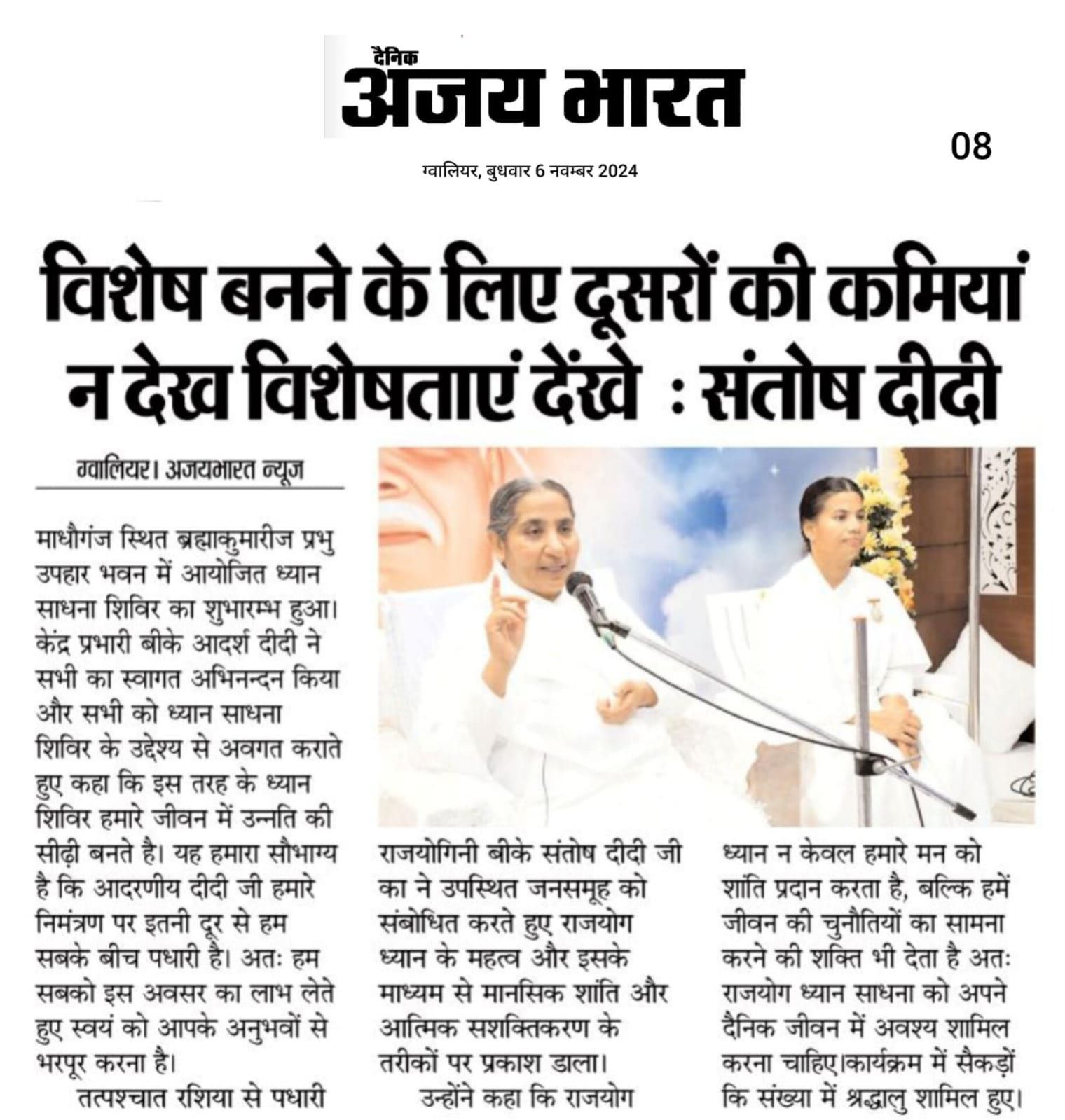 दैनिक
अजय भारत

08

ग्वालियर, बुधवार 6 नवम्बर 2024

विशेष बनने के लिए दूसरों की कमियां न देख विशेषताएं देंखे : संतोष दीदी

ग्वालियर। अजयभारत न्यूज

माधौगंज स्थित ब्रह्माकुमारीज प्रभु उपहार भवन में आयोजित ध्यान साधना शिविर का शुभारम्भ हुआ। केंद्र प्रभारी बीके आदर्श दीदी ने सभी का स्वागत अभिनन्दन किया और सभी को ध्यान साधना शिविर के उद्देश्य से अवगत कराते हुए कहा कि इस तरह के ध्यान शिविर हमारे जीवन में उन्नति की सीढ़ी बनते है। यह हमारा सौभाग्य है कि आदरणीय दीदी जी हमारे निमंत्रण पर इतनी दूर से हम सबके बीच पधारी है। अतः हम सबको इस अवसर का लाभ लेते हुए स्वयं को आपके अनुभवों से भरपूर करना है।

तत्पश्चात रशिया से पधारी राजयोगिनी बीके संतोष दीदी जी का ने उपस्थित जनसमूह को संबोधित करते हुए राजयोग ध्यान के महत्व और इसके माध्यम से मानसिक शांति और आत्मिक सशक्तिकरण के तरीकों पर प्रकाश डाला।

उन्होंने कहा कि राजयोग ध्यान न केवल हमारे मन को शांति प्रदान करता है, बल्कि हमें जीवन की चुनौतियों का सामना करने की शक्ति भी देता है अतः राजयोग ध्यान साधना को अपने दैनिक जीवन में अवश्य शामिल करना चाहिए।कार्यक्रम में सैकड़ों कि संख्या में श्रद्धालु शामिल हुए।